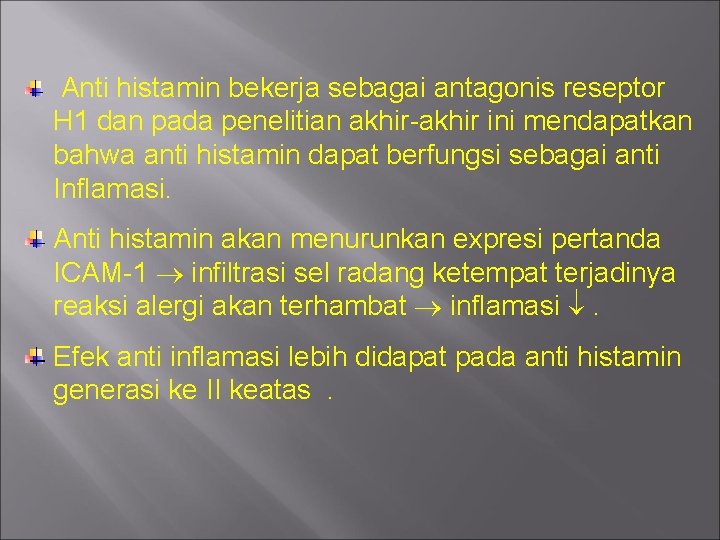 Anti histamin bekerja sebagai antagonis reseptor H1 dan pada penelitian akhir-akhir ini mendapatkan bahwa anti histamin dapat berfungsi sebagai anti Inflamasi.

Anti histamin akan menurunkan expresi pertanda ICAM-1 $\rightarrow$ infiltrasi sel radang ketempat terjadinya reaksi alergi akan terhambat $\rightarrow$ inflamasi $\downarrow$ .

Efek anti inflamasi lebih didapat pada anti histamin generasi ke II keatas .